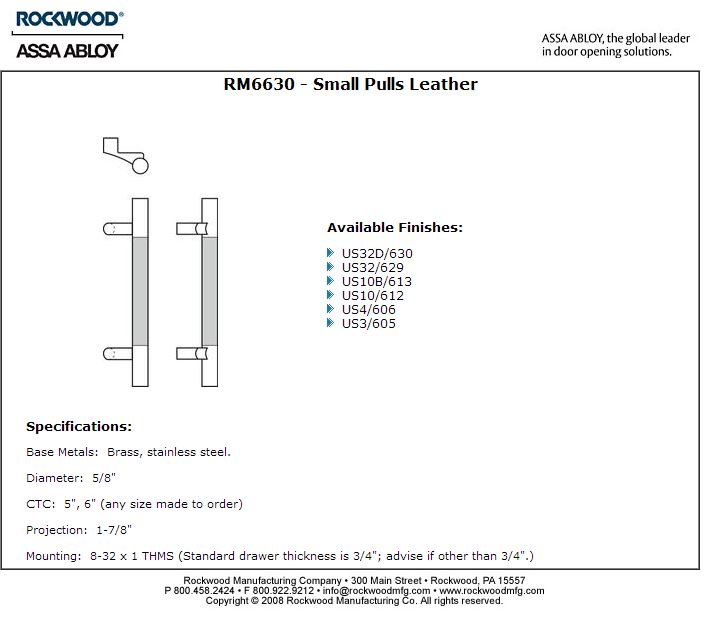 ROCKWOOD®
ASSA ABLOY

ASSA ABLOY, the global leader in door opening solutions.

RM6630 - Small Pulls Leather

Available Finishes:

US32D/630
US32/629
US10B/613
US10/612
US4/606
US3/605

Specifications:

Base Metals: Brass, stainless steel.

Diameter: 5/8"

CTC: 5", 6" (any size made to order)

Projection: 1-7/8"

Mounting: 8-32 x 1 THMS (Standard drawer thickness is 3/4"; advise if other than 3/4".)

Rockwood Manufacturing Company • 300 Main Street • Rockwood, PA 15557
P 800.458.2424 • F 800.922.9212 • info@rockwoodmfg.com • www.rockwoodmfg.com
Copyright © 2008 Rockwood Manufacturing Co. All rights reserved.